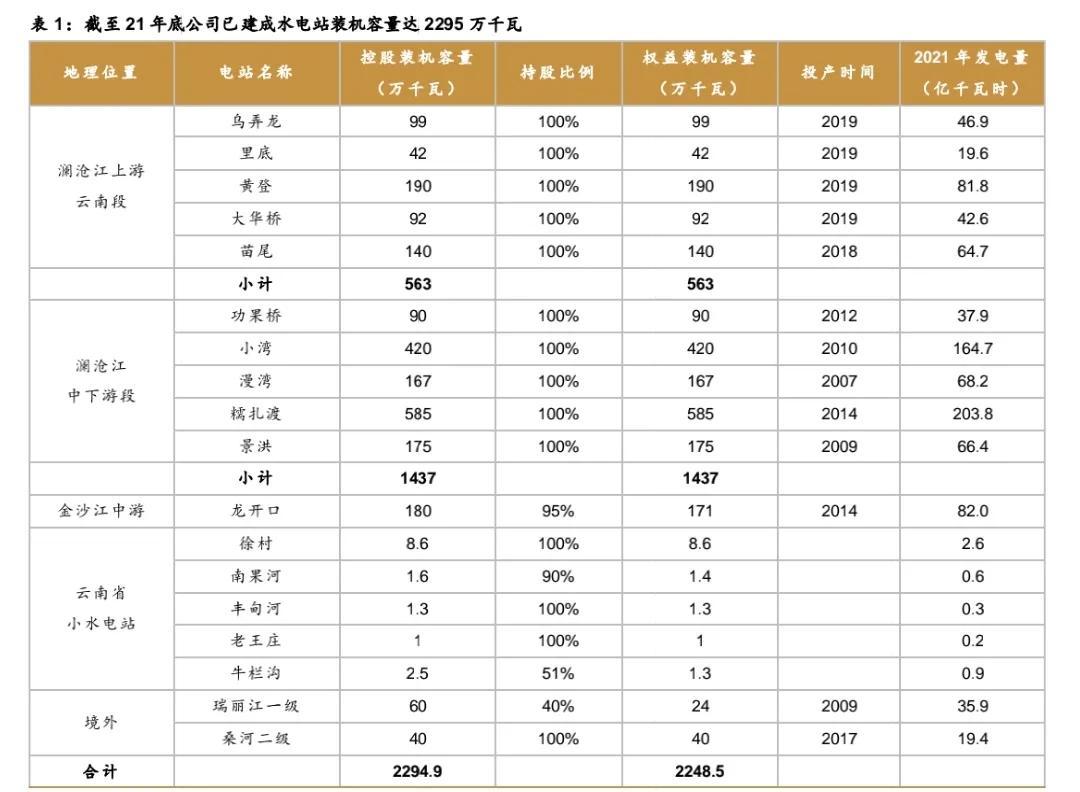 表 1：截至 21 年底公司已建成水电站装机容量达 2295 万千瓦

| 地理位置 | 电站名称 | 控股装机容量（万千瓦） | 持股比例 | 权益装机容量（万千瓦） | 投产时间 | 2021 年发电量（亿千瓦时） |
|---|---|---|---|---|---|---|
| 澜沧江上游云南段 | 乌弄龙 | 99 | 100% | 99 | 2019 | 46.9 |
| | 里底 | 42 | 100% | 42 | 2019 | 19.6 |
| | 黄登 | 190 | 100% | 190 | 2019 | 81.8 |
| | 大华桥 | 92 | 100% | 92 | 2019 | 42.6 |
| | 苗尾 | 140 | 100% | 140 | 2018 | 64.7 |
| | 小计 | 563 | | 563 | | |
| 澜沧江中下游段 | 功果桥 | 90 | 100% | 90 | 2012 | 37.9 |
| | 小湾 | 420 | 100% | 420 | 2010 | 164.7 |
| | 漫湾 | 167 | 100% | 167 | 2007 | 68.2 |
| | 糯扎渡 | 585 | 100% | 585 | 2014 | 203.8 |
| | 景洪 | 175 | 100% | 175 | 2009 | 66.4 |
| | 小计 | 1437 | | 1437 | | |
| 金沙江中游 | 龙开口 | 180 | 95% | 171 | 2014 | 82.0 |
| 云南省小水电站 | 徐村 | 8.6 | 100% | 8.6 | | 2.6 |
| | 南果河 | 1.6 | 90% | 1.4 | | 0.6 |
| | 丰甸河 | 1.3 | 100% | 1.3 | | 0.3 |
| | 老王庄 | 1 | 100% | 1 | | 0.2 |
| | 牛栏沟 | 2.5 | 51% | 1.3 | | 0.9 |
| 境外 | 瑞丽江一级 | 60 | 40% | 24 | 2009 | 35.9 |
| | 桑河二级 | 40 | 100% | 40 | 2017 | 19.4 |
| 合计 | | 2294.9 | | 2248.5 | | |